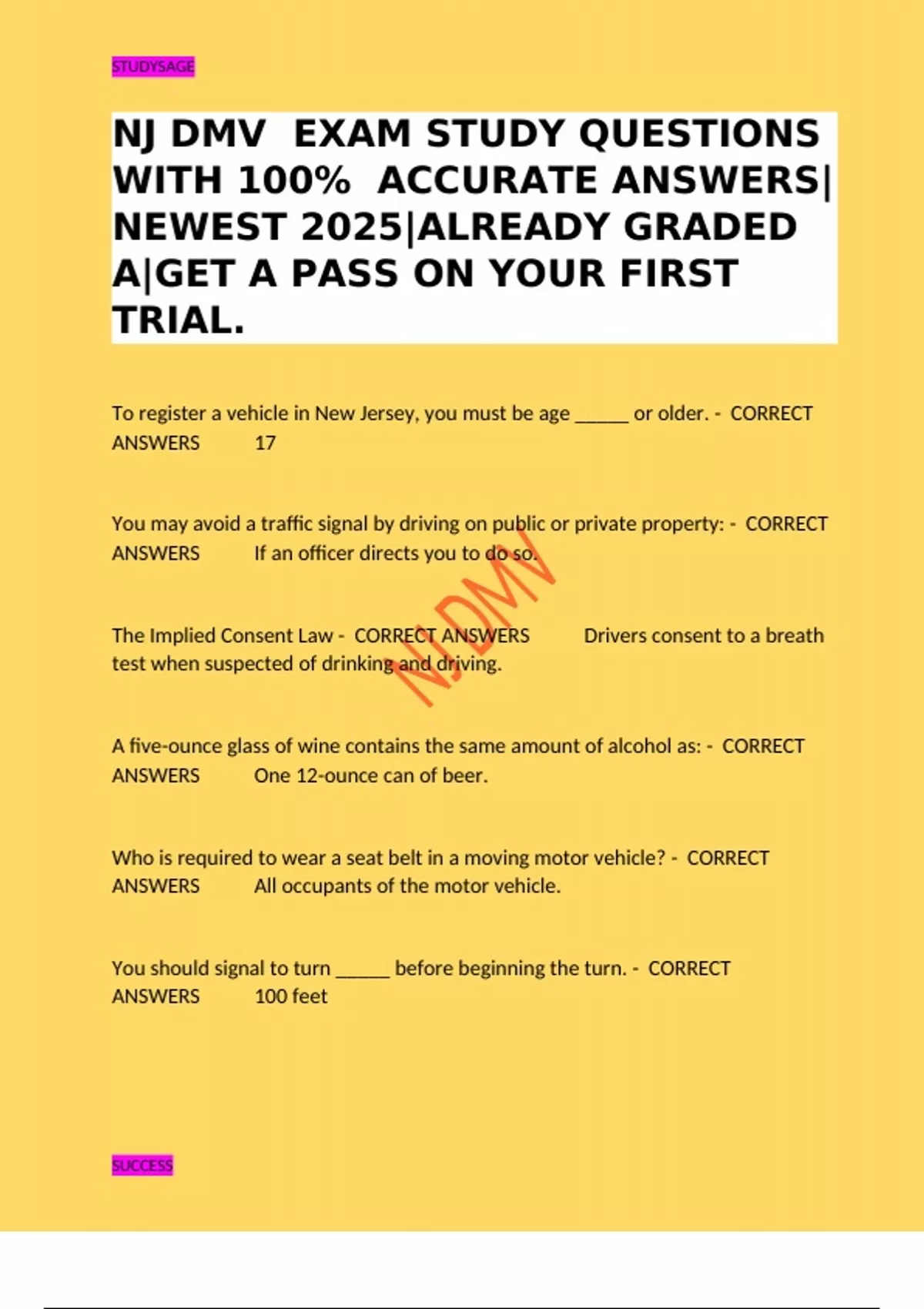 STUDYSAGE

NJ DMV EXAM STUDY QUESTIONS WITH 100% ACCURATE ANSWERS| NEWEST 2025|ALREADY GRADED A|GET A PASS ON YOUR FIRST TRIAL.

To register a vehicle in New Jersey, you must be age _____ or older. - CORRECT ANSWERS 17

You may avoid a traffic signal by driving on public or private property: - CORRECT ANSWERS If an officer directs you to do so.

NJDMV

The Implied Consent Law - CORRECT ANSWERS Drivers consent to a breath test when suspected of drinking and driving.

A five-ounce glass of wine contains the same amount of alcohol as: - CORRECT ANSWERS One 12-ounce can of beer.

Who is required to wear a seat belt in a moving motor vehicle? - CORRECT ANSWERS All occupants of the motor vehicle.

You should signal to turn _____ before beginning the turn. - CORRECT ANSWERS 100 feet

SUCCESS